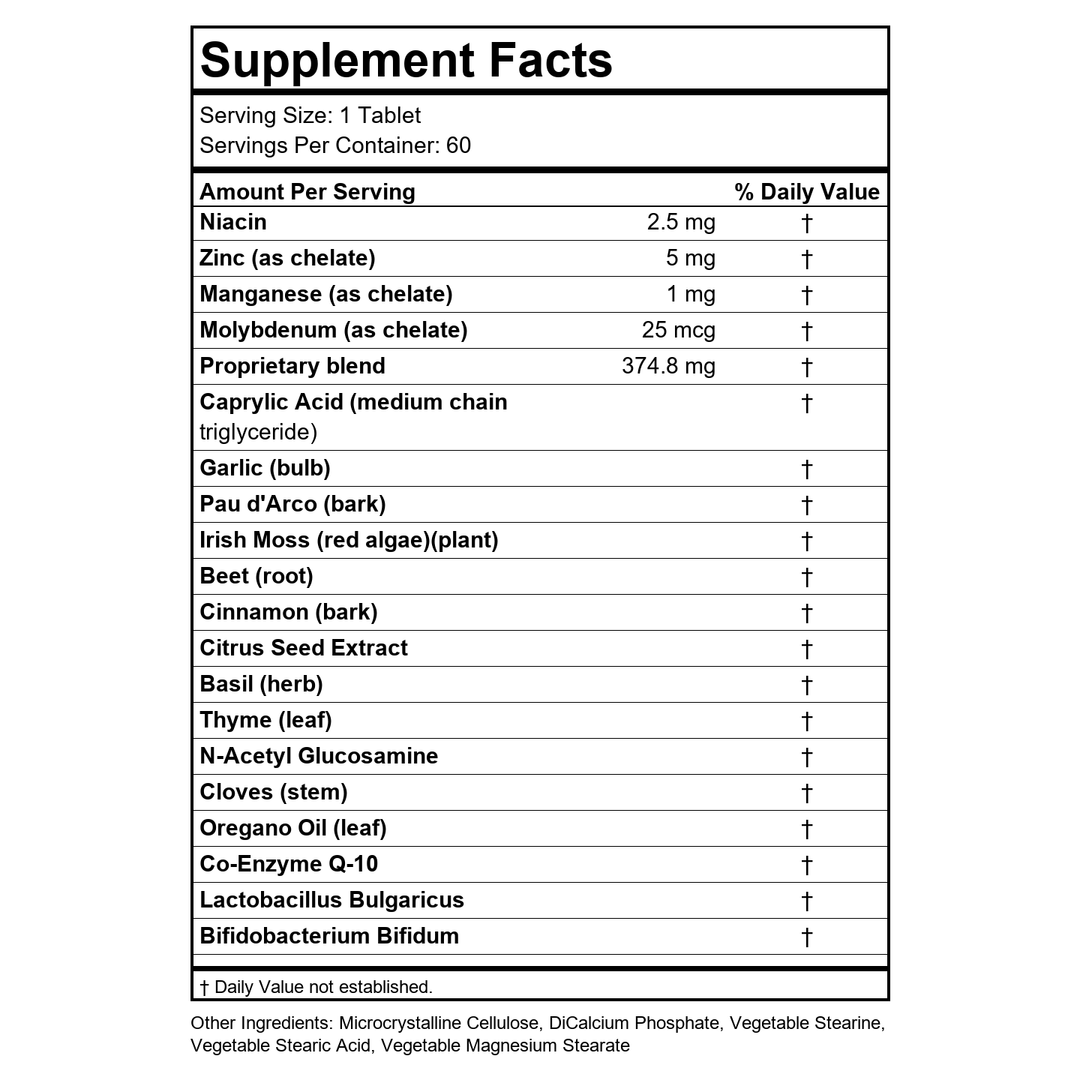 Supplement Facts

Serving Size: 1 Tablet
Servings Per Container: 60

| Amount Per Serving | | % Daily Value |
|---|---|---|
| Niacin | 2.5 mg | † |
| Zinc (as chelate) | 5 mg | † |
| Manganese (as chelate) | 1 mg | † |
| Molybdenum (as chelate) | 25 mcg | † |
| Proprietary blend | 374.8 mg | † |
| Caprylic Acid (medium chain triglyceride) | | † |
| Garlic (bulb) | | † |
| Pau d'Arco (bark) | | † |
| Irish Moss (red algae)(plant) | | † |
| Beet (root) | | † |
| Cinnamon (bark) | | † |
| Citrus Seed Extract | | † |
| Basil (herb) | | † |
| Thyme (leaf) | | † |
| N-Acetyl Glucosamine | | † |
| Cloves (stem) | | † |
| Oregano Oil (leaf) | | † |
| Co-Enzyme Q-10 | | † |
| Lactobacillus Bulgaricus | | † |
| Bifidobacterium Bifidum | | † |

† Daily Value not established.

Other Ingredients: Microcrystalline Cellulose, DiCalcium Phosphate, Vegetable Stearine, Vegetable Stearic Acid, Vegetable Magnesium Stearate